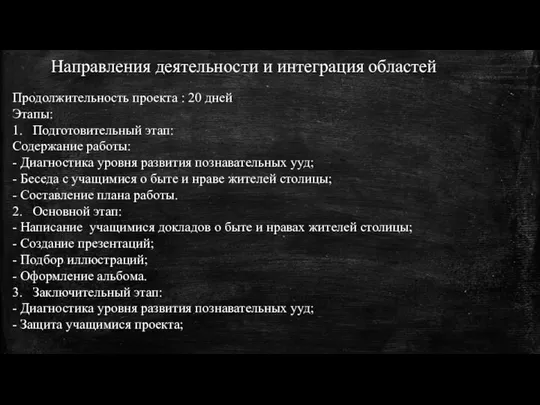 Направления деятельности и интеграция областей

Продолжительность проекта : 20 дней
Этапы:
1. Подготовительный этап:
Содержание работы:
- Диагностика уровня развития познавательных ууд;
- Беседа с учащимися о быте и нраве жителей столицы;
- Составление плана работы.
2. Основной этап:
- Написание учащимися докладов о быте и нравах жителей столицы;
- Создание презентаций;
- Подбор иллюстраций;
- Оформление альбома.
3. Заключительный этап:
- Диагностика уровня развития познавательных ууд;
- Защита учащимися проекта;